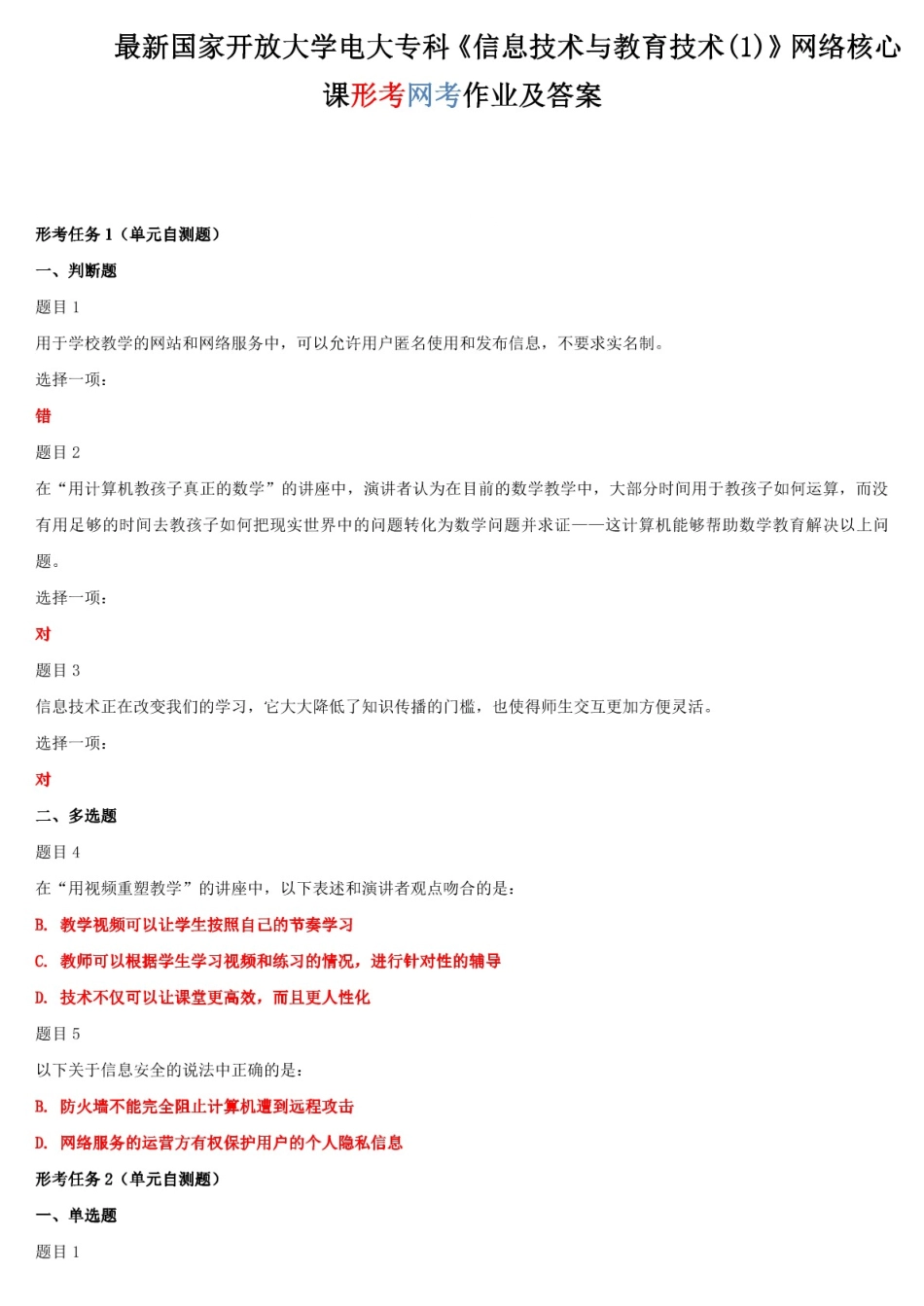 最新国家开放大学电大专科《信息技术与教育技术(1)》网络核心课形考网考作业及答案

形考任务 1（单元自测题）

一、判断题

题目 1

用于学校教学的网站和网络服务中，可以允许用户匿名使用和发布信息，不要求实名制。

选择一项：

错

题目 2

在“用计算机教孩子真正的数学”的讲座中，演讲者认为在目前的数学教学中，大部分时间用于教孩子如何运算，而没有用足够的时间去教孩子如何把现实世界中的问题转化为数学问题并求证——这计算机能够帮助数学教育解决以上问题。

选择一项：

对

题目 3

信息技术正在改变我们的学习，它大大降低了知识传播的门槛，也使得师生交互更加方便灵活。

选择一项：

对

二、多选题

题目 4

在“用视频重塑教学”的讲座中，以下表述和演讲者观点吻合的是：

B. 教学视频可以让学生按照自己的节奏学习

C. 教师可以根据学生学习视频和练习的情况，进行针对性的辅导

D. 技术不仅可以让课堂更高效，而且更人性化

题目 5

以下关于信息安全的说法中正确的是：

B. 防火墙不能完全阻止计算机遭到远程攻击

D. 网络服务的运营方有权保护用户的个人隐私信息

形考任务 2（单元自测题）

一、单选题

题目 1